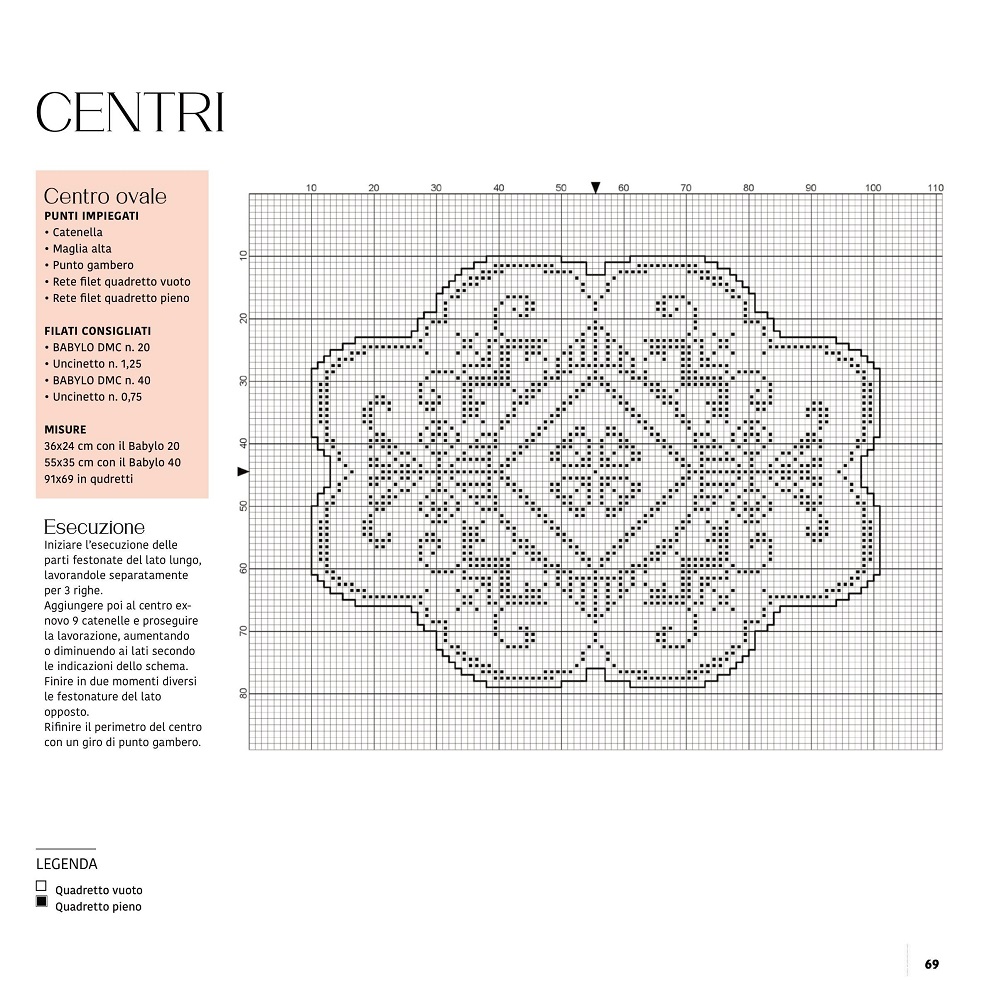 CENTRI

Centro ovale
PUNTI IMPIEGATI
• Catenella
• Maglia alta
• Punto gambero
• Rete filet quadretto vuoto
• Rete filet quadretto pieno

FILATI CONSIGLIATI
• BABYLO DMC n. 20
• Uncinetto n. 1,25
• BABYLO DMC n. 40
• Uncinetto n. 0,75

MISURE
36x24 cm con il Babylo 20
55x35 cm con il Babylo 40
91x69 in qudretti

Esecuzione
Iniziare l'esecuzione delle parti festonate del lato lungo, lavorandole separatamente per 3 righe.
Aggiungere poi al centro ex-novo 9 catenelle e proseguire la lavorazione, aumentando o diminuendo ai lati secondo le indicazioni dello schema.
Finire in due momenti diversi le festonature del lato opposto.
Rifinire il perimetro del centro con un giro di punto gambero.

10 20 30 40 50 60 70 80 90 100 110

10 20 30 40 50 60 70 80

LEGENDA
Quadretto vuoto
Quadretto pieno

69